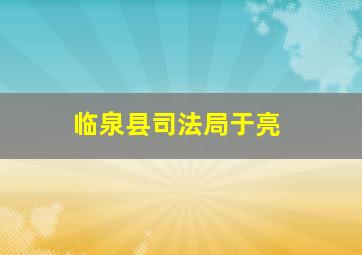 临泉县司法局于亮